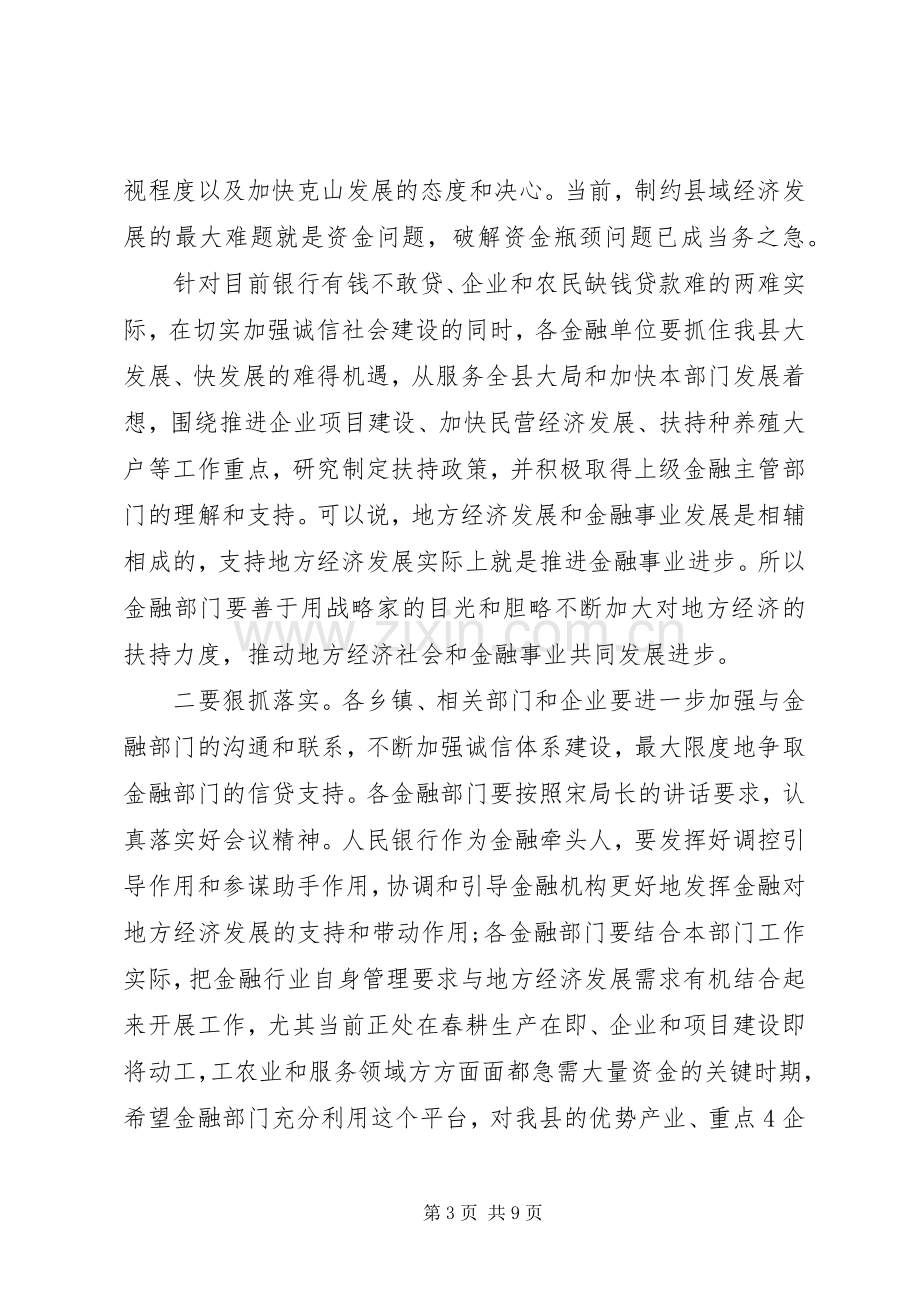 视程度以及加快克山发展的态度和决心。当前，制约县域经济发展的最大难题就是资金问题，破解资金瓶颈问题已成当务之急。

针对目前银行有钱不敢贷、企业和农民缺钱贷款难的两难实际，在切实加强诚信社会建设的同时，各金融单位要抓住我县大发展、快发展的难得机遇，从服务全县大局和加快本部门发展着想，围绕推进企业项目建设、加快民营经济发展、扶持种养殖大户等工作重点，研究制定扶持政策，并积极取得上级金融主管部门的理解和支持。可以说，地方经济发展和金融事业发展是相辅相成的，支持地方经济发展实际上就是推进金融事业进步。所以金融部门要善于用战略家的目光和胆略不断加大对地方经济的扶持力度，推动地方经济社会和金融事业共同发展进步。

二要狠抓落实。各乡镇、相关部门和企业要进一步加强与金融部门的沟通和联系，不断加强诚信体系建设，最大限度地争取金融部门的信贷支持。各金融部门要按照宋局长的讲话要求，认真落实好会议精神。人民银行作为金融牵头人，要发挥好调控引导作用和参谋助手作用，协调和引导金融机构更好地发挥金融对地方经济发展的支持和带动作用；各金融部门要结合本部门工作实际，把金融行业自身管理要求与地方经济发展需求有机结合起来开展工作，尤其当前正处在春耕生产在即、企业和项目建设即将动工，工农业和服务领域方方面面都急需大量资金的关键时期，希望金融部门充分利用这个平台，对我县的优势产业、重点4企

第3页 共9页

www.zixin.com.cn